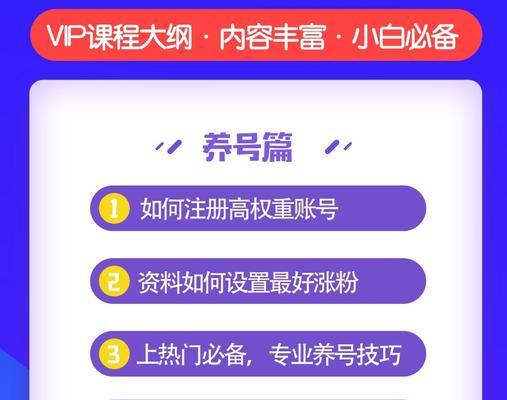 VIP课程大纲 · 内容丰富 · 小白必备

养号篇

1 如何注册高权重账号

2 资料如何设置最好涨粉

3 上热门必备，专业养号技巧